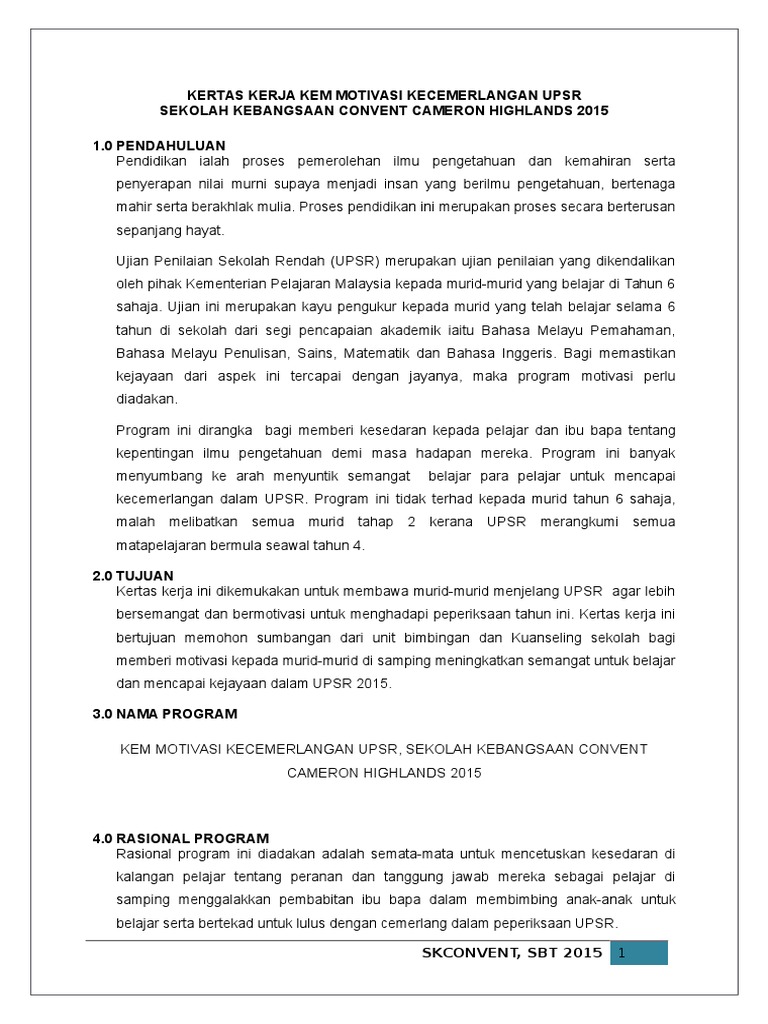 KERTAS KERJA KEM MOTIVASI KECEMERLANGAN UPSR
SEKOLAH KEBANGSAAN CONVENT CAMERON HIGHLANDS 2015

1.0 PENDAHULUAN
Pendidikan ialah proses pemerolehan ilmu pengetahuan dan kemahiran serta penyerapan nilai murni supaya menjadi insan yang berilmu pengetahuan, bertenaga mahir serta berakhlak mulia. Proses pendidikan ini merupakan proses secara berterusan sepanjang hayat.

Ujian Penilaian Sekolah Rendah (UPSR) merupakan ujian penilaian yang dikendalikan oleh pihak Kementerian Pelajaran Malaysia kepada murid-murid yang belajar di Tahun 6 sahaja. Ujian ini merupakan kayu pengukur kepada murid yang telah belajar selama 6 tahun di sekolah dari segi pencapaian akademik iaitu Bahasa Melayu Pemahaman, Bahasa Melayu Penulisan, Sains, Matematik dan Bahasa Inggeris. Bagi memastikan kejayaan dari aspek ini tercapai dengan jayanya, maka program motivasi perlu diadakan.

Program ini dirangka bagi memberi kesedaran kepada pelajar dan ibu bapa tentang kepentingan ilmu pengetahuan demi masa hadapan mereka. Program ini banyak menyumbang ke arah menyuntik semangat belajar para pelajar untuk mencapai kecemerlangan dalam UPSR. Program ini tidak terhad kepada murid tahun 6 sahaja, malah melibatkan semua murid tahap 2 kerana UPSR merangkumi semua matapelajaran bermula seawal tahun 4.

2.0 TUJUAN
Kertas kerja ini dikemukakan untuk membawa murid-murid menjelang UPSR agar lebih bersemangat dan bermotivasi untuk menghadapi peperiksaan tahun ini. Kertas kerja ini bertujuan memohon sumbangan dari unit bimbingan dan Kuanseling sekolah bagi memberi motivasi kepada murid-murid di samping meningkatkan semangat untuk belajar dan mencapai kejayaan dalam UPSR 2015.

3.0 NAMA PROGRAM

KEM MOTIVASI KECEMERLANGAN UPSR, SEKOLAH KEBANGSAAN CONVENT CAMERON HIGHLANDS 2015

4.0 RASIONAL PROGRAM
Rasional program ini diadakan adalah semata-mata untuk mencetuskan kesedaran di kalangan pelajar tentang peranan dan tanggung jawab mereka sebagai pelajar di samping menggalakkan pembabitan ibu bapa dalam membimbing anak-anak untuk belajar serta bertekad untuk lulus dengan cemerlang dalam peperiksaan UPSR.

SKCONVENT, SBT 2015 1